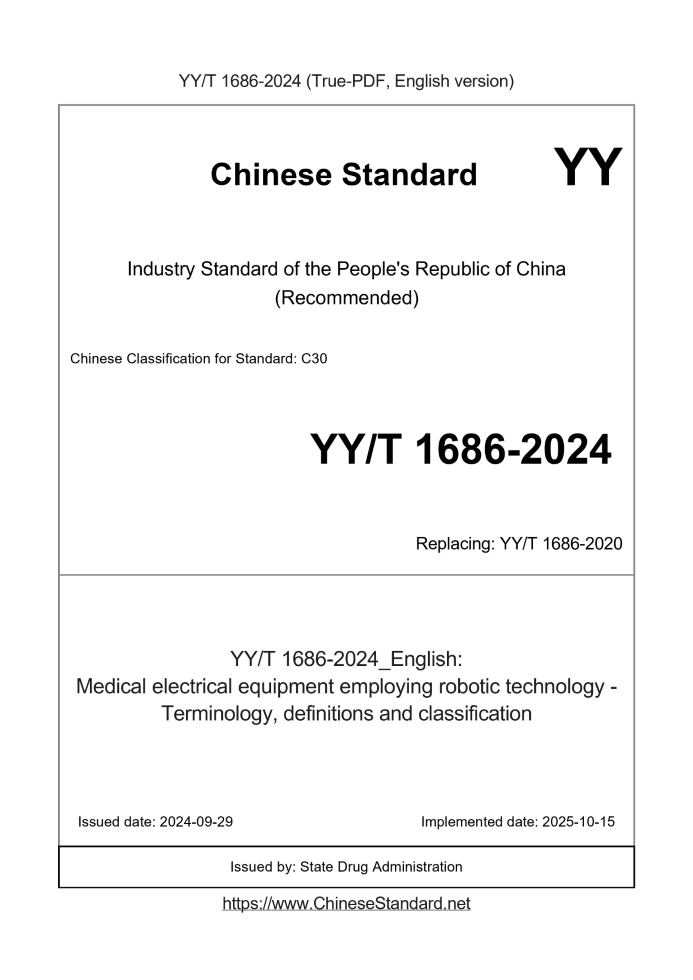 YY/T 1686-2024 (True-PDF, English version)

Chinese Standard

YY

Industry Standard of the People's Republic of China
(Recommended)

Chinese Classification for Standard: C30

YY/T 1686-2024

Replacing: YY/T 1686-2020

YY/T 1686-2024_English:
Medical electrical equipment employing robotic technology - Terminology, definitions and classification

Issued date: 2024-09-29

Implemented date: 2025-10-15

Issued by: State Drug Administration

https://www.ChineseStandard.net